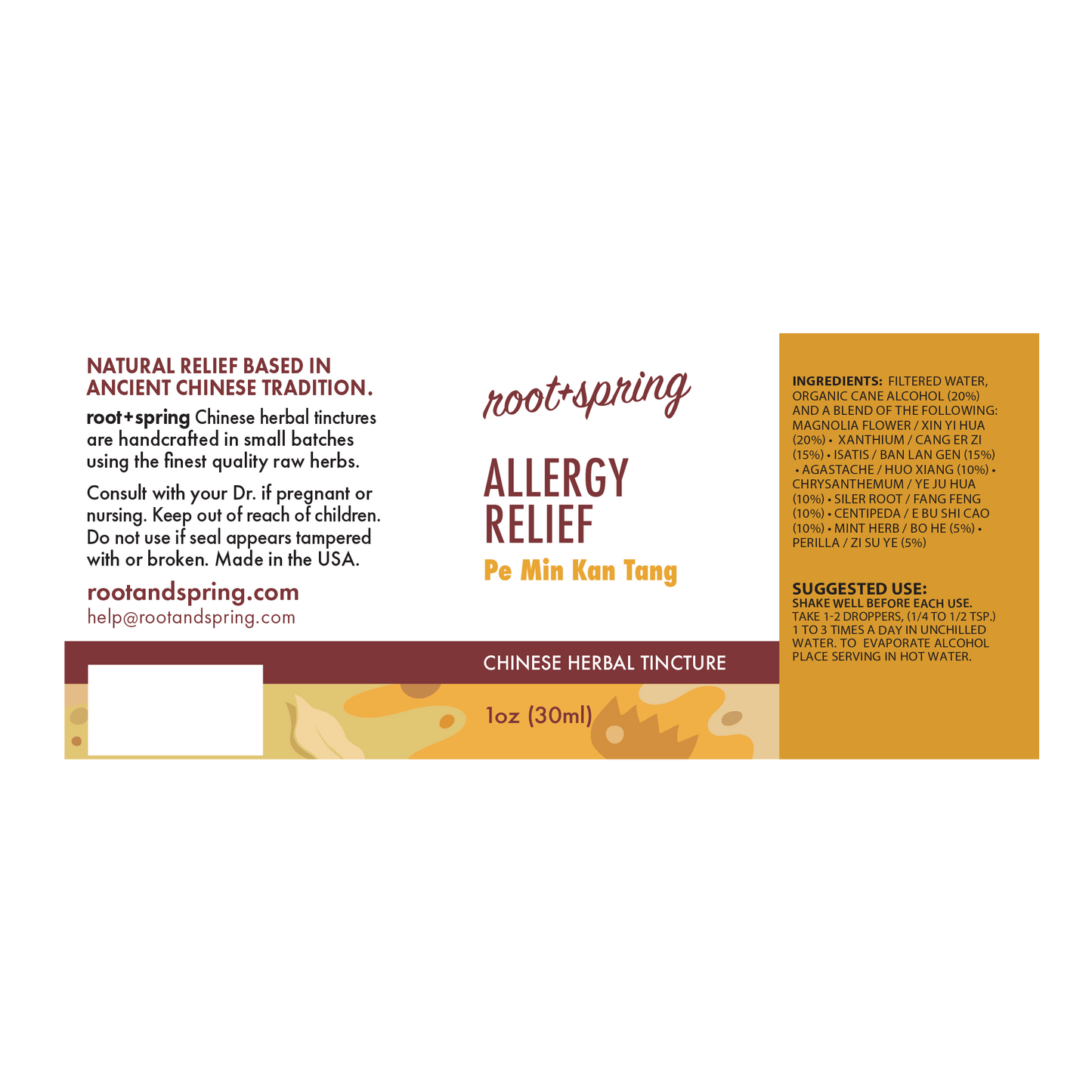 NATURAL RELIEF BASED IN ANCIENT CHINESE TRADITION.

root+spring Chinese herbal tinctures are handcrafted in small batches using the finest quality raw herbs.

Consult with your Dr. if pregnant or nursing. Keep out of reach of children. Do not use if seal appears tampered with or broken. Made in the USA.

rootandspring.com
help@rootandspring.com

root+spring

ALLERGY RELIEF
Pe Min Kan Tang

CHINESE HERBAL TINCTURE

1oz (30ml)

INGREDIENTS: FILTERED WATER, ORGANIC CANE ALCOHOL (20%) AND A BLEND OF THE FOLLOWING: MAGNOLIA FLOWER / XIN YI HUA (20%) • XANTHIUM / CANG ER ZI (15%) • ISATIS / BAN LAN GEN (15%) • AGASTACHE / HUO XIANG (10%) • CHRYSANTHEMUM / YE JU HUA (10%) • SILER ROOT / FANG FENG (10%) • CENTIPEDA / E BU SHI CAO (10%) • MINT HERB / BO HE (5%) • PERILLA / ZI SU YE (5%)

SUGGESTED USE:
SHAKE WELL BEFORE EACH USE.
TAKE 1-2 DROPPERS, (1/4 TO 1/2 TSP.) 1 TO 3 TIMES A DAY IN UNCHILLED WATER. TO EVAPORATE ALCOHOL PLACE SERVING IN HOT WATER.